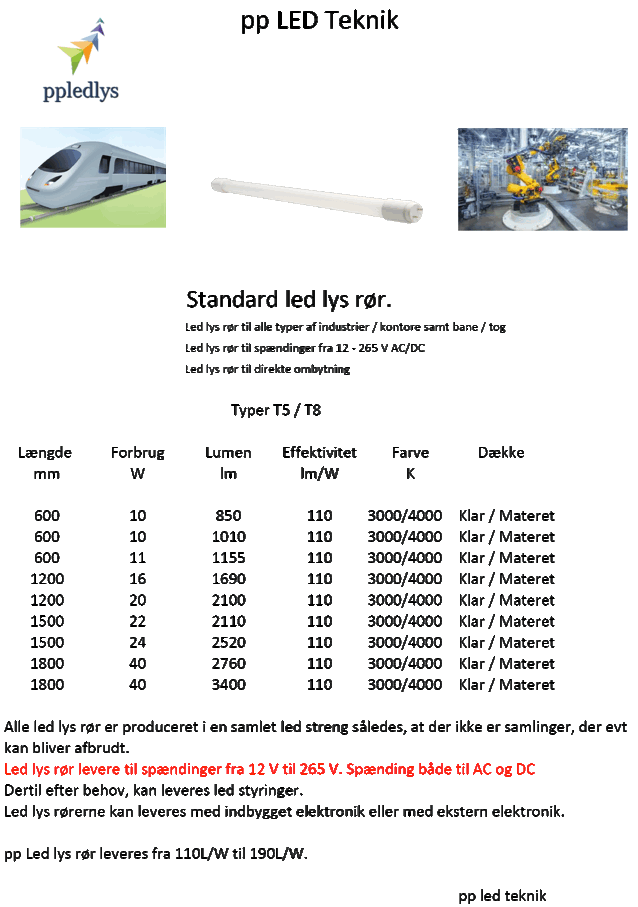 pp LED Teknik

ppledlys

Standard led lys rør.

Led lys rør til alle typer af industrier / kontore samt bane / tog

Led lys rør til spændinger fra 12 - 265 V AC/DC

Led lys rør til direkte ombytning

Typer T5 / T8

| Længde mm | Forbrug W | Lumen lm | Effektivitet lm/W | Farve K | Dække |
|---|---|---|---|---|---|
| 600 | 10 | 850 | 110 | 3000/4000 | Klar / Materet |
| 600 | 10 | 1010 | 110 | 3000/4000 | Klar / Materet |
| 600 | 11 | 1155 | 110 | 3000/4000 | Klar / Materet |
| 1200 | 16 | 1690 | 110 | 3000/4000 | Klar / Materet |
| 1200 | 20 | 2100 | 110 | 3000/4000 | Klar / Materet |
| 1500 | 22 | 2110 | 110 | 3000/4000 | Klar / Materet |
| 1500 | 24 | 2520 | 110 | 3000/4000 | Klar / Materet |
| 1800 | 40 | 2760 | 110 | 3000/4000 | Klar / Materet |
| 1800 | 40 | 3400 | 110 | 3000/4000 | Klar / Materet |

Alle led lys rør er produceret i en samlet led streng således, at der ikke er samlinger, der evt kan bliver afbrudt.
Led lys rør levere til spændinger fra 12 V til 265 V. Spænding både til AC og DC
Dertil efter behov, kan leveres led styringer.
Led lys rørerne kan leveres med indbygget elektronik eller med ekstern elektronik.

pp Led lys rør leveres fra 110L/W til 190L/W.

pp led teknik